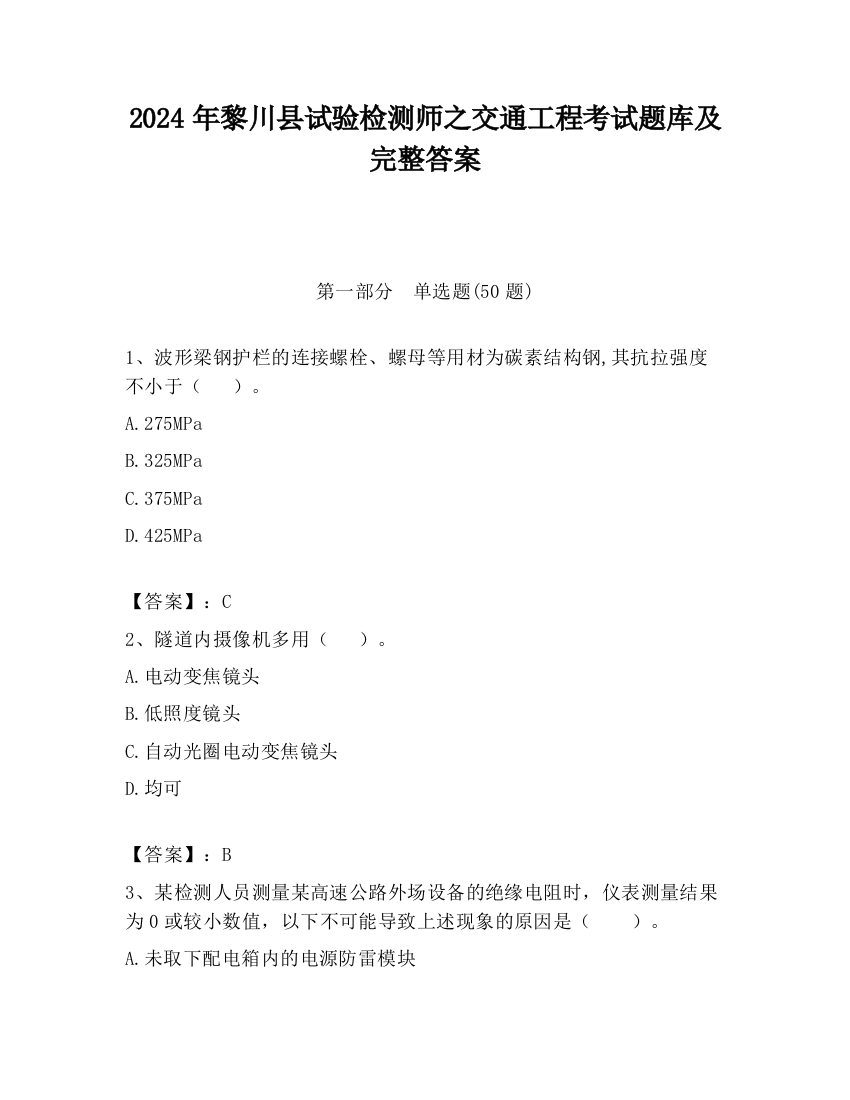 2024 年黎川县试验检测师之交通工程考试题库及完整答案

第一部分　单选题(50 题)

1、波形梁钢护栏的连接螺栓、螺母等用材为碳素结构钢,其抗拉强度不小于（　　）。

A.275MPa

B.325MPa

C.375MPa

D.425MPa

【答案】：C

2、隧道内摄像机多用（　　）。

A.电动变焦镜头

B.低照度镜头

C.自动光圈电动变焦镜头

D.均可

【答案】：B

3、某检测人员测量某高速公路外场设备的绝缘电阻时，仪表测量结果为 0 或较小数值，以下不可能导致上述现象的原因是（　　）。

A.未取下配电箱内的电源防雷模块